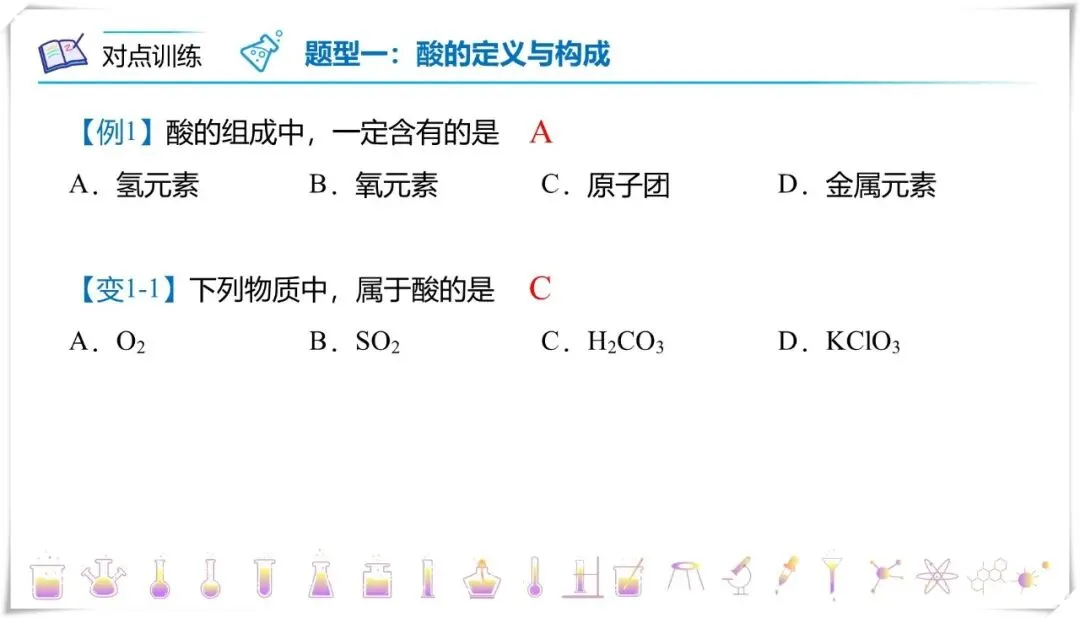 对点训练 题型一：酸的定义与构成

【例1】酸的组成中，一定含有的是 A

A．氢元素 B．氧元素 C．原子团 D．金属元素

【变1-1】下列物质中，属于酸的是 C

A．$O_2$ B．$SO_2$ C．$H_2CO_3$ D．$KClO_3$